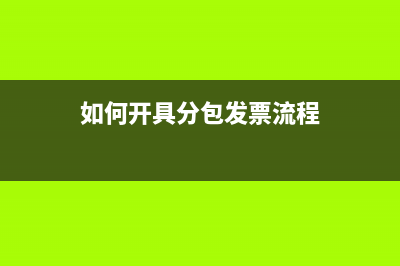 如何开具分包发票流程